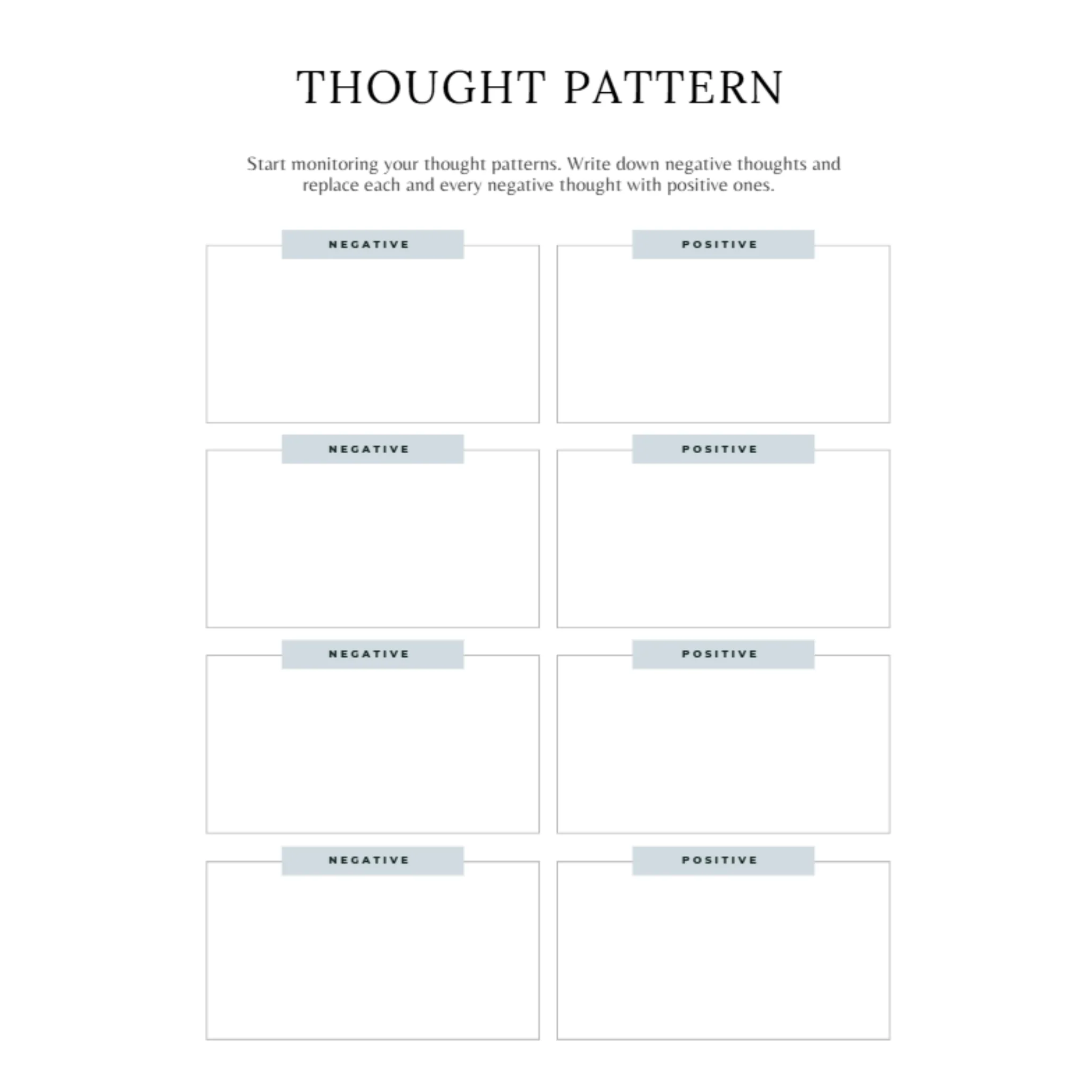 THOUGHT PATTERN

Start monitoring your thought patterns. Write down negative thoughts and replace each and every negative thought with positive ones.

NEGATIVE

POSITIVE

NEGATIVE

POSITIVE

NEGATIVE

POSITIVE

NEGATIVE

POSITIVE